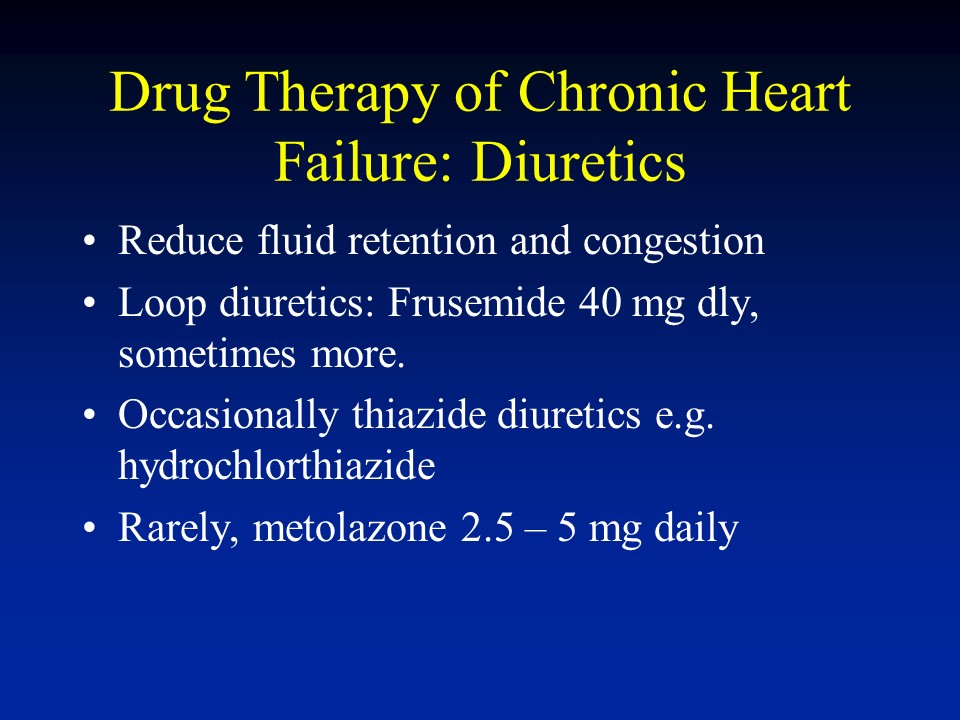 Drug Therapy of Chronic Heart Failure: Diuretics

• Reduce fluid retention and congestion
• Loop diuretics: Frusemide 40 mg dly, sometimes more.
• Occasionally thiazide diuretics e.g. hydrochlorthiazide
• Rarely, metolazone 2.5 – 5 mg daily